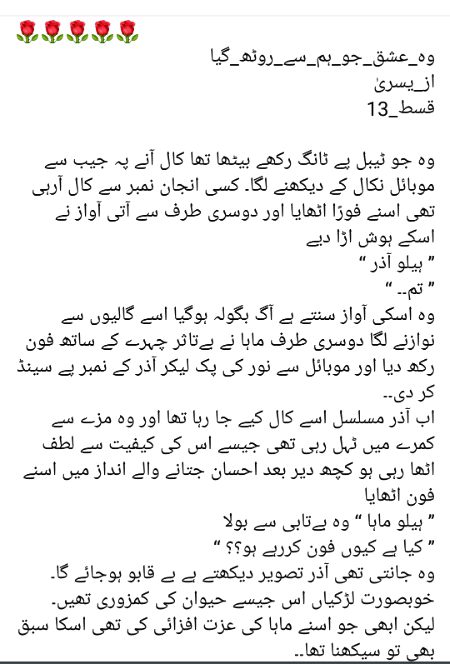 🌹🌹🌹🌹🌹

وہ_عشق_جو_ہم_سے_روٹھ_گیا
از_یسریٰ
قسط_13

وہ جو ٹیبل پے ٹانگ رکھے بیٹھا تھا کال آنے پہ جیب سے موبائل نکال کے دیکھنے لگا۔ کسی انجان نمبر سے کال آرہی تھی اسنے فورًا اٹھایا اور دوسری طرف سے آتی آواز نے اسکے ہوش اڑا دیے
" ہیلو آذر "
" تم.. "
وہ اسکی آواز سنتے ہے آگ بگولہ ہوگیا اسے گالیوں سے نوازنے لگا دوسری طرف ماہا نے بےتاثر چہرے کے ساتھ فون رکھ دیا اور موبائل سے نور کی پک لیکر آذر کے نمبر پے سینڈ کر دی..
اب آذر مسلسل اسے کال کیے جا رہا تھا اور وہ مزے سے کمرے میں ٹہل رہی تھی جیسے اس کی کیفیت سے لطف اٹھا رہی ہو کچھ دیر بعد احسان جتانے والے انداز میں اسنے فون اٹھایا
" ہیلو ماہا " وہ بےتابی سے بولا
" کیا ہے کیوں فون کررہے ہو؟؟ "
وہ جانتی تھی آذر تصویر دیکھتے ہے بے قابو ہوجائے گا۔ خوبصورت لڑکیاں اس جیسے حیوان کی کمزوری تھیں۔
لیکن ابھی جو اسنے ماہا کی عزت افزائی کی تھی اسکا سبق بھی تو سیکھنا تھا..